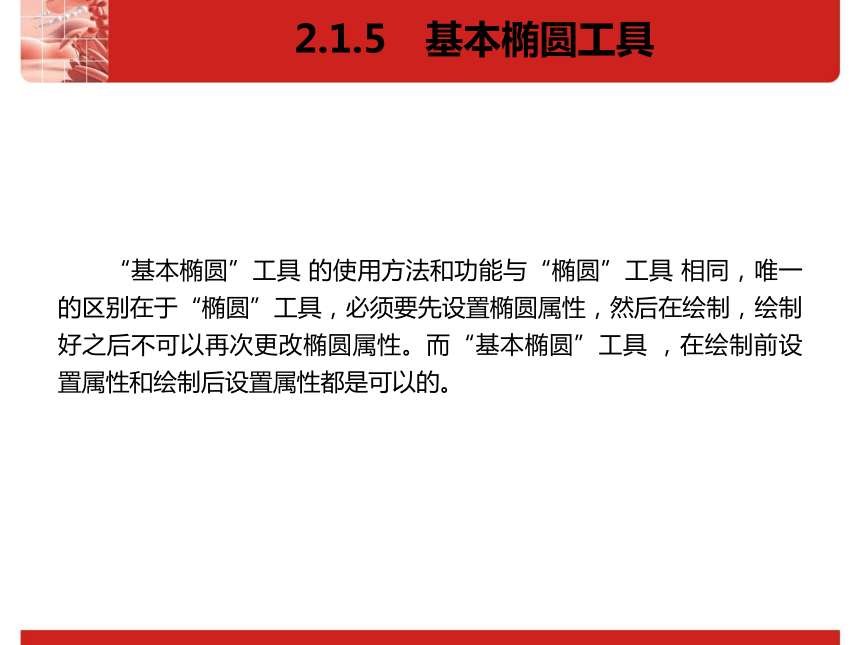 2.1.5 基本椭圆工具

“基本椭圆”工具 的使用方法和功能与“椭圆”工具 相同，唯一的区别在于“椭圆”工具，必须要先设置椭圆属性，然后在绘制，绘制好之后不可以再次更改椭圆属性。而“基本椭圆”工具 ，在绘制前设置属性和绘制后设置属性都是可以的。